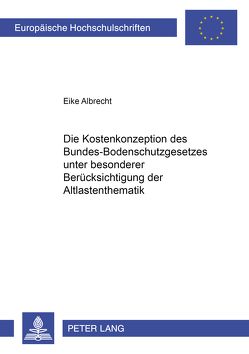 Europäische Hochschulschriften

Eike Albrecht

Die Kostenkonzeption des Bundes-Bodenschutzgesetzes unter besonderer Berücksichtigung der Altlastenthematik

PETER LANG